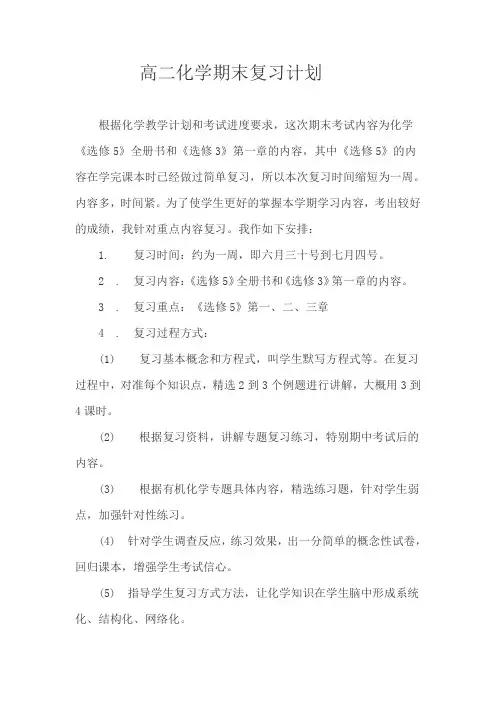 高二化学期末复习计划

根据化学教学计划和考试进度要求，这次期末考试内容为化学《选修5》全册书和《选修3》第一章的内容，其中《选修5》的内容在学完课本时已经做过简单复习，所以本次复习时间缩短为一周。内容多，时间紧。为了使学生更好的掌握本学期学习内容，考出较好的成绩，我针对重点内容复习。我作如下安排：

1．　复习时间：约为一周，即六月三十号到七月四号。

2　．　复习内容：《选修5》全册书和《选修3》第一章的内容。

3　．　复习重点：《选修5》第一、二、三章

4　．　复习过程方式：

(1)　　复习基本概念和方程式，叫学生默写方程式等。在复习过程中，对准每个知识点，精选2到3个例题进行讲解，大概用3到4课时。

(2)　　根据复习资料，讲解专题复习练习，特别期中考试后的内容。

(3)　　根据有机化学专题具体内容，精选练习题，针对学生弱点，加强针对性练习。

(4)　针对学生调查反应，练习效果，出一分简单的概念性试卷，回归课本，增强学生考试信心。

(5)　指导学生复习方式方法，让化学知识在学生脑中形成系统化、结构化、网络化。